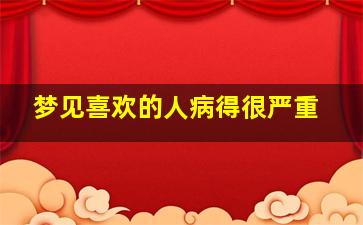 梦见喜欢的人病得很严重